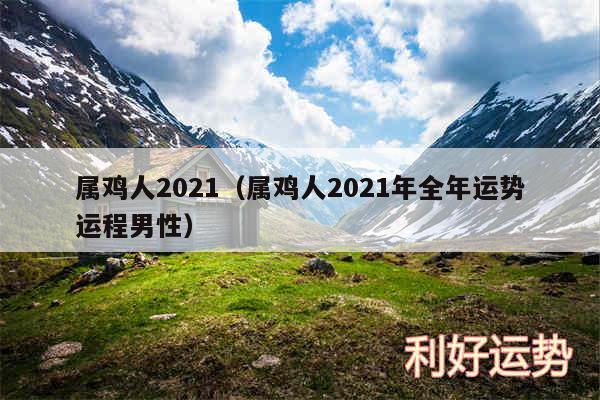 属鸡人2021（属鸡人2021年全年运势运程男性）

利好运势